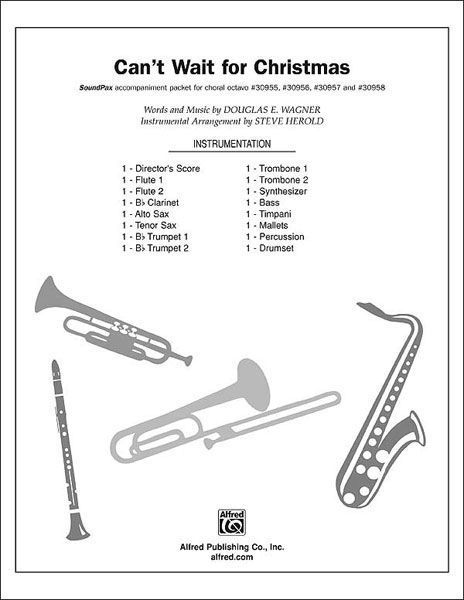 Can't Wait for Christmas

SoundPax accompaniment packet for choral octavo #30955, #30956, #30957 and #30958

Words and Music by DOUGLAS E. WAGNER
Instrumental Arrangement by STEVE HEROLD

INSTRUMENTATION

1 - Director's Score
1 - Flute 1
1 - Flute 2
1 - B♭ Clarinet
1 - Alto Sax
1 - Tenor Sax
1 - B♭ Trumpet 1
1 - B♭ Trumpet 2

1 - Trombone 1
1 - Trombone 2
1 - Synthesizer
1 - Bass
1 - Timpani
1 - Mallets
1 - Percussion
1 - Drumset

Alfred

Alfred Publishing Co., Inc.
alfred.com